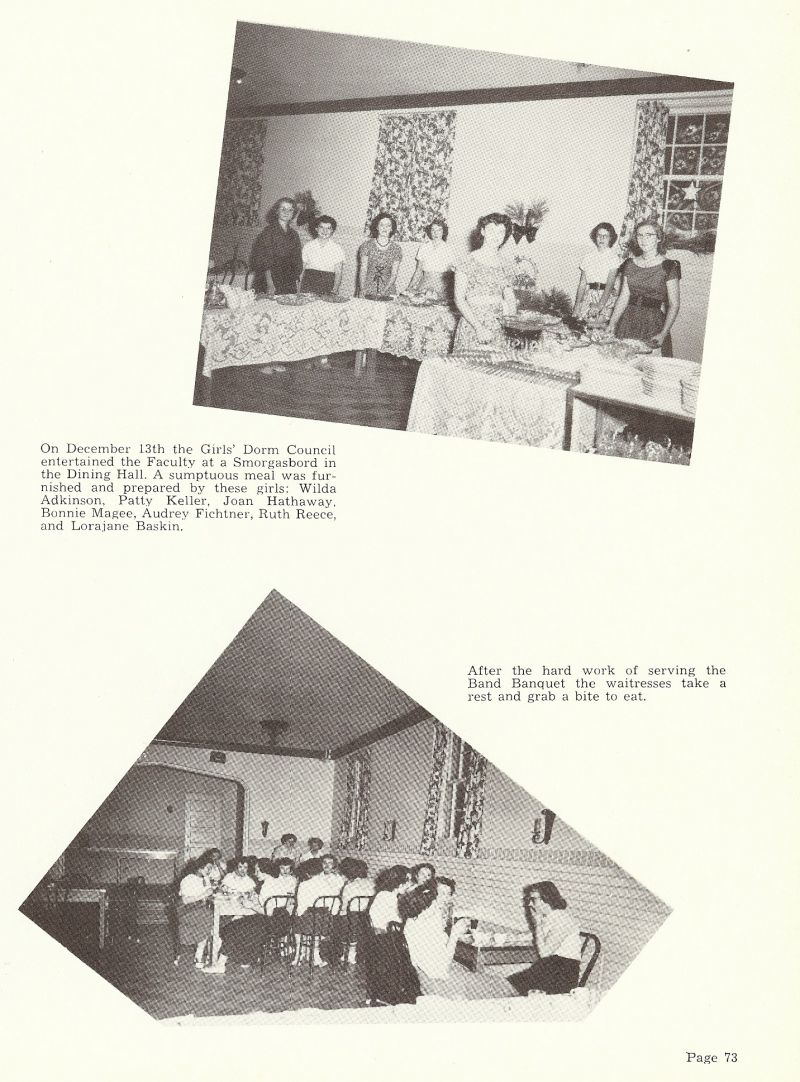 On December 13th the Girls' Dorm Council entertained the Faculty at a Smorgasbord in the Dining Hall. A sumptuous meal was furnished and prepared by these girls: Wilda Adkinson, Patty Keller, Joan Hathaway, Bonnie Magee, Audrey Fichtner, Ruth Reece, and Lorajane Baskin.

After the hard work of serving the Band Banquet the waitresses take a rest and grab a bite to eat.

Page 73